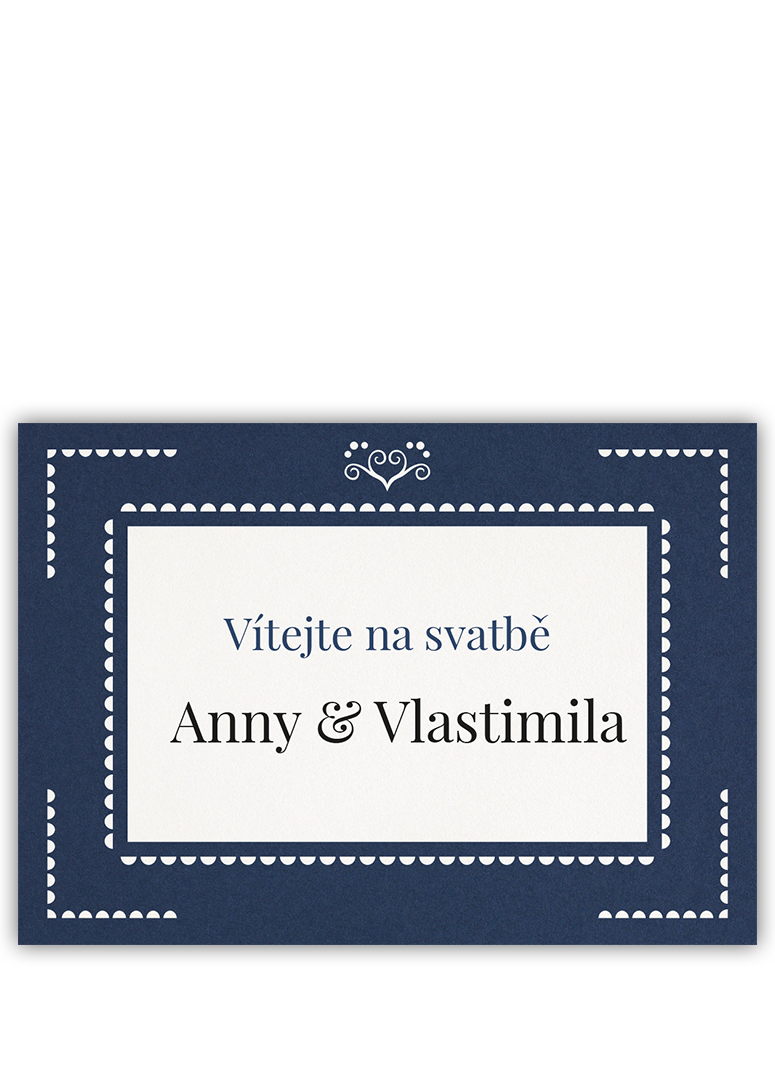 Vítejte na svatbě

Anny & Vlastimila